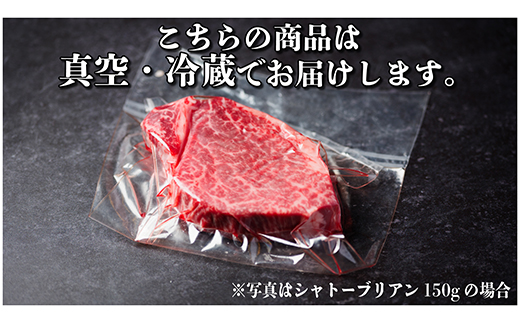 こちらの商品は
真空・冷蔵でお届けします。

※写真はシャトーブリアン 150g の場合